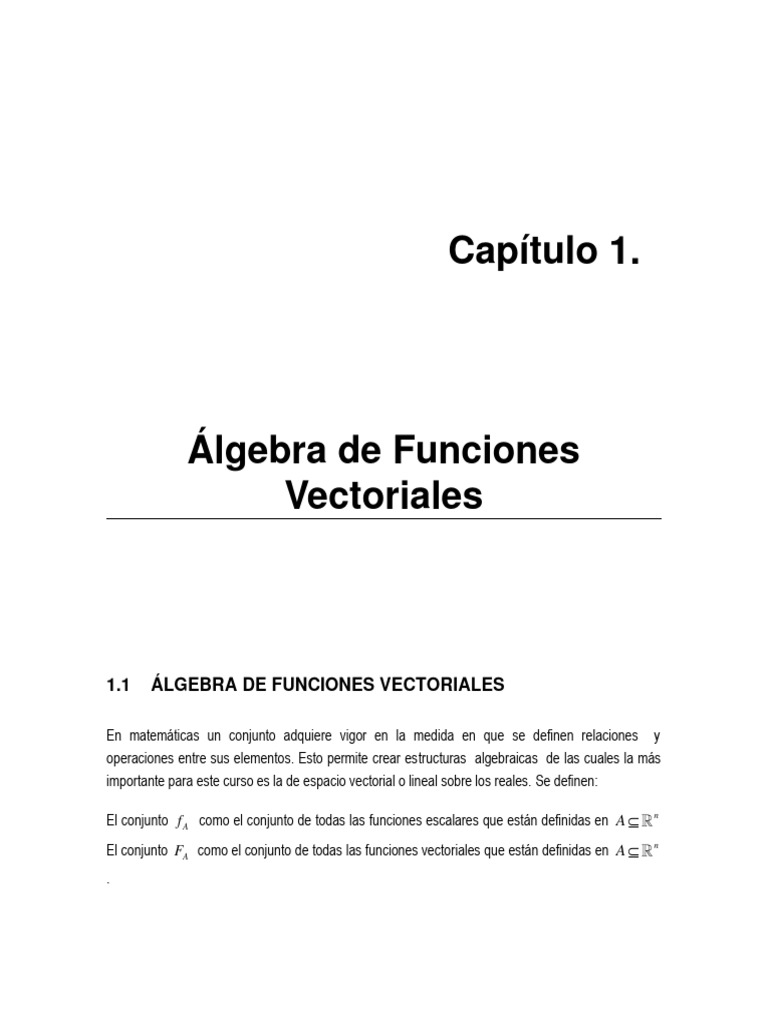 Capítulo 1.

Álgebra de Funciones Vectoriales

1.1 ÁLGEBRA DE FUNCIONES VECTORIALES

En matemáticas un conjunto adquiere vigor en la medida en que se definen relaciones y operaciones entre sus elementos. Esto permite crear estructuras algebraicas de las cuales la más importante para este curso es la de espacio vectorial o lineal sobre los reales. Se definen:

El conjunto $f_A$ como el conjunto de todas las funciones escalares que están definidas en $A \subseteq \mathbb{R}^n$
El conjunto $F_A$ como el conjunto de todas las funciones vectoriales que están definidas en $A \subseteq \mathbb{R}^n$
.